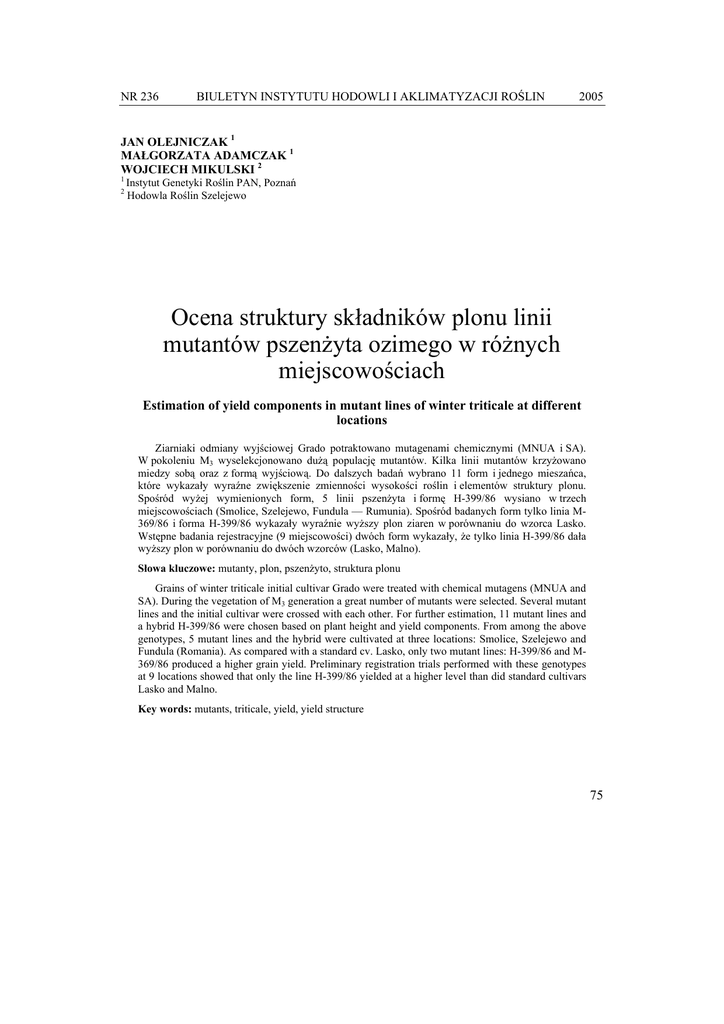 NR 236 BIULETYN INSTYTUTU HODOWLI I AKLIMATYZACJI ROŚLIN 2005

JAN OLEJNICZAK $^1$
MAŁGORZATA ADAMCZAK $^1$
WOJCIECH MIKULSKI $^2$
$^1$ Instytut Genetyki Roślin PAN, Poznań
$^2$ Hodowla Roślin Szelejewo

Ocena struktury składników plonu linii mutantów pszenżyta ozimego w różnych miejscowościach

Estimation of yield components in mutant lines of winter triticale at different locations

Ziarniaki odmiany wyjściowej Grado potraktowano mutagenami chemicznymi (MNUA i SA). W pokoleniu $M_3$ wyselekcjonowano dużą populację mutantów. Kilka linii mutantów krzyżowano miedzy sobą oraz z formą wyjściową. Do dalszych badań wybrano 11 form i jednego mieszańca, które wykazały wyraźne zwiększenie zmienności wysokości roślin i elementów struktury plonu. Spośród wyżej wymienionych form, 5 linii pszenżyta i formę H-399/86 wysiano w trzech miejscowościach (Smolice, Szelejewo, Fundula — Rumunia). Spośród badanych form tylko linia M-369/86 i forma H-399/86 wykazały wyraźnie wyższy plon ziaren w porównaniu do wzorca Lasko. Wstępne badania rejestracyjne (9 miejscowości) dwóch form wykazały, że tylko linia H-399/86 dała wyższy plon w porównaniu do dwóch wzorców (Lasko, Malno).

Słowa kluczowe: mutanty, plon, pszenżyto, struktura plonu

Grains of winter triticale initial cultivar Grado were treated with chemical mutagens (MNUA and SA). During the vegetation of $M_3$ generation a great number of mutants were selected. Several mutant lines and the initial cultivar were crossed with each other. For further estimation, 11 mutant lines and a hybrid H-399/86 were chosen based on plant height and yield components. From among the above genotypes, 5 mutant lines and the hybrid were cultivated at three locations: Smolice, Szelejewo and Fundula (Romania). As compared with a standard cv. Lasko, only two mutant lines: H-399/86 and M-369/86 produced a higher grain yield. Preliminary registration trials performed with these genotypes at 9 locations showed that only the line H-399/86 yielded at a higher level than did standard cultivars Lasko and Malno.

Key words: mutants, triticale, yield, yield structure

75